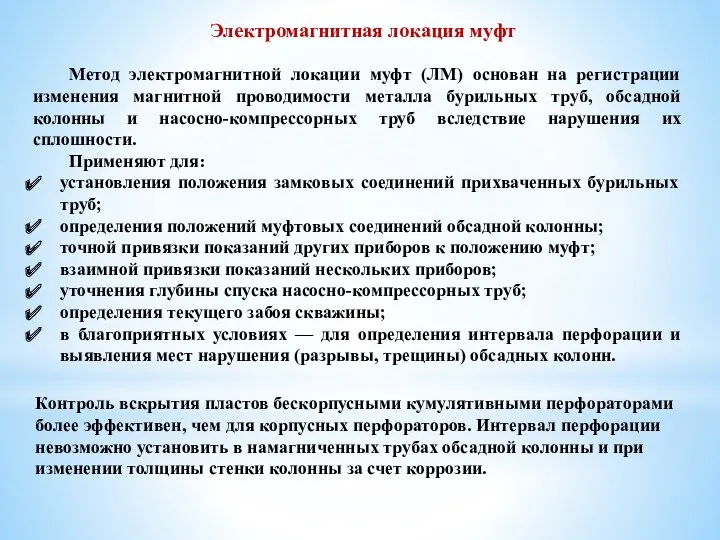 Электромагнитная локация муфт

Метод электромагнитной локации муфт (ЛМ) основан на регистрации изменения магнитной проводимости металла бурильных труб, обсадной колонны и насосно-компрессорных труб вследствие нарушения их сплошности.

Применяют для:
✔ установления положения замковых соединений прихваченных бурильных труб;
✔ определения положений муфтовых соединений обсадной колонны;
✔ точной привязки показаний других приборов к положению муфт;
✔ взаимной привязки показаний нескольких приборов;
✔ уточнения глубины спуска насосно-компрессорных труб;
✔ определения текущего забоя скважины;
✔ в благоприятных условиях — для определения интервала перфорации и выявления мест нарушения (разрывы, трещины) обсадных колонн.

Контроль вскрытия пластов бескорпусными кумулятивными перфораторами более эффективен, чем для корпусных перфораторов. Интервал перфорации невозможно установить в намагниченных трубах обсадной колонны и при изменении толщины стенки колонны за счет коррозии.